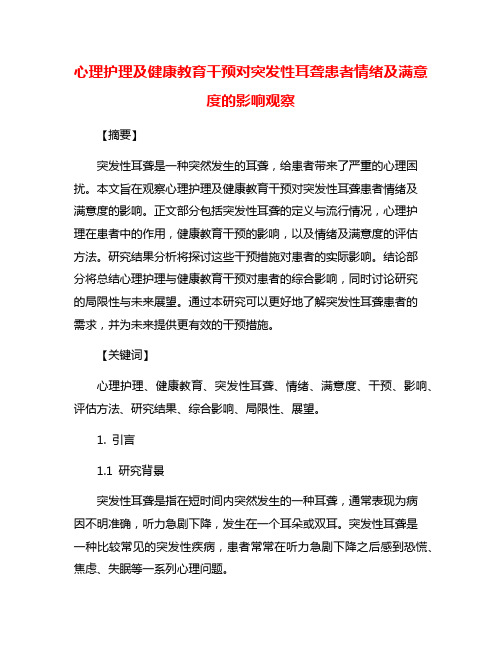 心理护理及健康教育干预对突发性耳聋患者情绪及满意度的影响观察

【摘要】

突发性耳聋是一种突然发生的耳聋，给患者带来了严重的心理困扰。本文旨在观察心理护理及健康教育干预对突发性耳聋患者情绪及满意度的影响。正文部分包括突发性耳聋的定义与流行情况，心理护理在患者中的作用，健康教育干预的影响，以及情绪及满意度的评估方法。研究结果分析将探讨这些干预措施对患者的实际影响。结论部分将总结心理护理与健康教育干预对患者的综合影响，同时讨论研究的局限性与未来展望。通过本研究可以更好地了解突发性耳聋患者的需求，并为未来提供更有效的干预措施。

【关键词】

心理护理、健康教育、突发性耳聋、情绪、满意度、干预、影响、评估方法、研究结果、综合影响、局限性、展望。

1. 引言

1.1 研究背景

突发性耳聋是指在短时间内突然发生的一种耳聋，通常表现为病因不明准确，听力急剧下降，发生在一个耳朵或双耳。突发性耳聋是一种比较常见的突发性疾病，患者常常在听力急剧下降之后感到恐慌、焦虑、失眠等一系列心理问题。